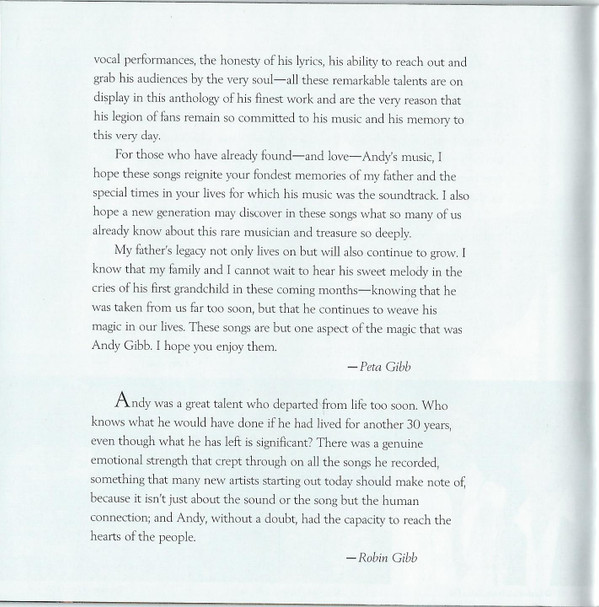 vocal performances, the honesty of his lyrics, his ability to reach out and grab his audiences by the very soul—all these remarkable talents are on display in this anthology of his finest work and are the very reason that his legion of fans remain so committed to his music and his memory to this very day.

For those who have already found—and love—Andy's music, I hope these songs reignite your fondest memories of my father and the special times in your lives for which his music was the soundtrack. I also hope a new generation may discover in these songs what so many of us already know about this rare musician and treasure so deeply.

My father's legacy not only lives on but will also continue to grow. I know that my family and I cannot wait to hear his sweet melody in the cries of his first grandchild in these coming months—knowing that he was taken from us far too soon, but that he continues to weave his magic in our lives. These songs are but one aspect of the magic that was Andy Gibb. I hope you enjoy them.

—Peta Gibb

Andy was a great talent who departed from life too soon. Who knows what he would have done if he had lived for another 30 years, even though what he has left is significant? There was a genuine emotional strength that crept through on all the songs he recorded, something that many new artists starting out today should make note of, because it isn't just about the sound or the song but the human connection; and Andy, without a doubt, had the capacity to reach the hearts of the people.

—Robin Gibb